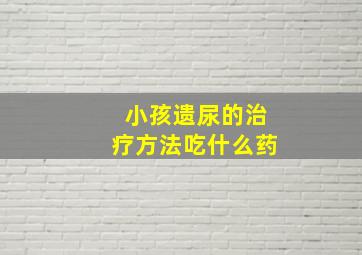 小孩遗尿的治疗方法吃什么药